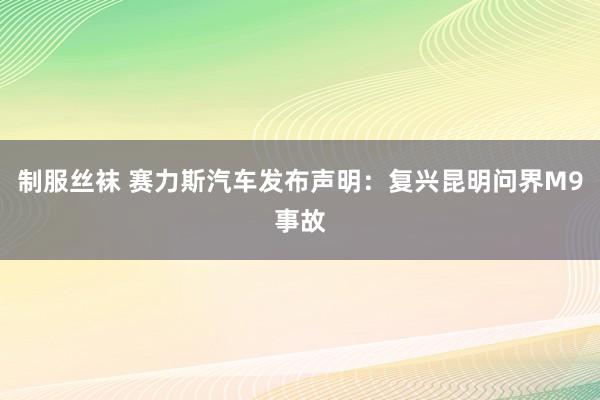 制服丝袜 赛力斯汽车发布声明：复兴昆明问界M9事故